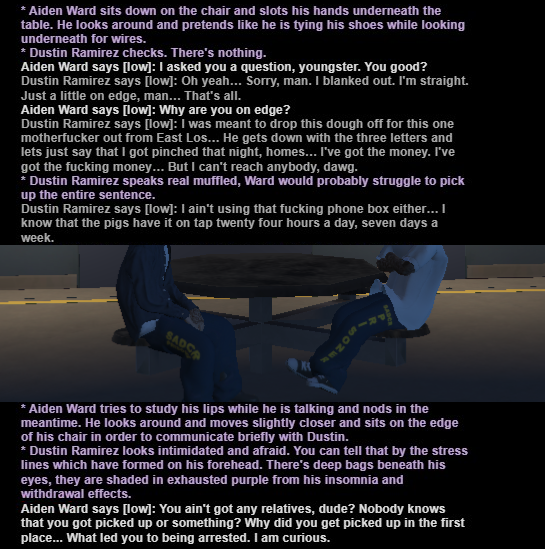 * Aiden Ward sits down on the chair and slots his hands underneath the table. He looks around and pretends like he is tying his shoes while looking underneath for wires.
* Dustin Ramirez checks. There's nothing.
Aiden Ward says [low]: I asked you a question, youngster. You good?
Dustin Ramirez says [low]: Oh yeah... Sorry, man. I blanked out. I'm straight. Just a little on edge, man... That's all.
Aiden Ward says [low]: Why are you on edge?
Dustin Ramirez says [low]: I was meant to drop this dough off for this one motherfucker out from East Los... He gets down with the three letters and lets just say that I got pinched that night, homes... I've got the money. I've got the fucking money... But I can't reach anybody, dawg.
* Dustin Ramirez speaks real muffled, Ward would probably struggle to pick up the entire sentence.
Dustin Ramirez says [low]: I ain't using that fucking phone box either... I know that the pigs have it on tap twenty four hours a day, seven days a week.

SADCR

SADCR PRISONER

* Aiden Ward tries to study his lips while he is talking and nods in the meantime. He looks around and moves slightly closer and sits on the edge of his chair in order to communicate briefly with Dustin.
* Dustin Ramirez looks intimidated and afraid. You can tell that by the stress lines which have formed on his forehead. There's deep bags beneath his eyes, they are shaded in exhausted purple from his insomnia and withdrawal effects.
Aiden Ward says [low]: You ain't got any relatives, dude? Nobody knows that you got picked up or something? Why did you get picked up in the first place... What led you to being arrested. I am curious.